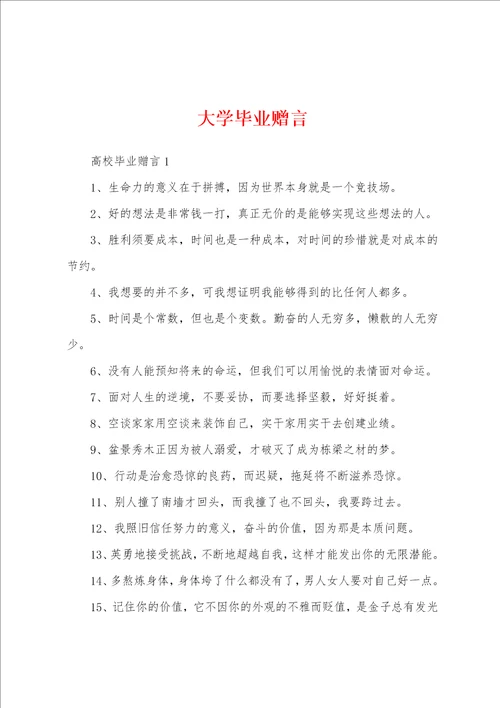 大学毕业赠言

高校毕业赠言 1

1、生命力的意义在于拼搏，因为世界本身就是一个竞技场。

2、好的想法是非常钱一打，真正无价的是能够实现这些想法的人。

3、胜利须要成本，时间也是一种成本，对时间的珍惜就是对成本的节约。

4、我想要的并不多，可我想证明我能够得到的比任何人都多。

5、时间是个常数，但也是个变数。勤奋的人无穷多，懒散的人无穷少。

6、没有人能预知将来的命运，但我们可以用愉悦的表情面对命运。

7、面对人生的逆境，不要妥协，而要选择坚毅，好好挺着。

8、空谈家家用空谈来装饰自己，实干家用实干去创建业绩。

9、盆景秀木正因为被人溺爱，才破灭了成为栋梁之材的梦。

10、行动是治愈恐惊的良药，而迟疑，拖延将不断滋养恐惊。

11、别人撞了南墙才回头，而我撞了也不回头，我要跨过去。

12、我照旧信任努力的意义，奋斗的价值，因为那是本质问题。

13、英勇地接受挑战，不断地超越自我，这样才能发出你的无限潜能。

14、多熬炼身体，身体垮了什么都没有了，男人女人要对自己好一点。

15、记住你的价值，它不因你的外观的不雅而贬值，是金子总有发光